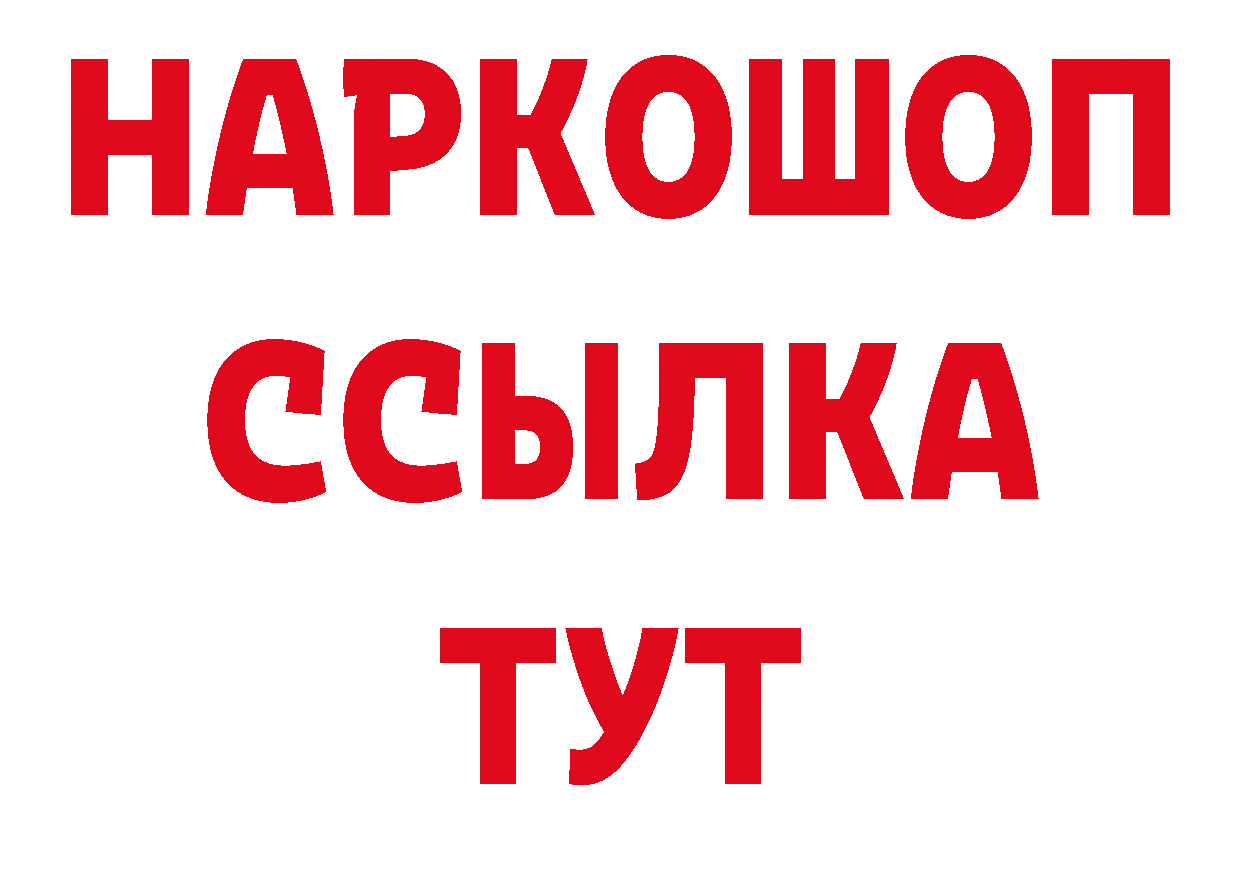 НАРКОШОП
ССЫЛКА
ТУТ